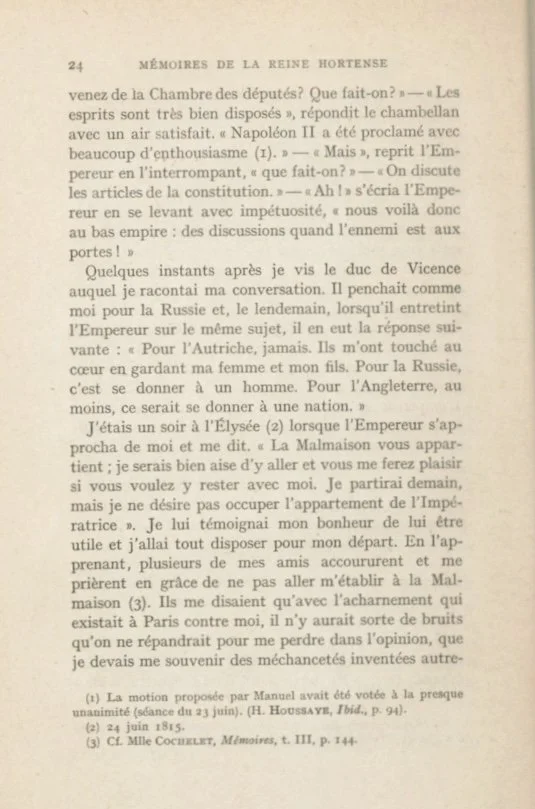 24 MÉMOIRES DE LA REINE HORTENSE

venez de la Chambre des députés? Que fait-on? » — « Les esprits sont très bien disposés », répondit le chambellan avec un air satisfait. « Napoléon II a été proclamé avec beaucoup d'enthousiasme (1). » — « Mais », reprit l'Empereur en l'interrompant, « que fait-on? » — « On discute les articles de la constitution. » — « Ah ! » s'écria l'Empereur en se levant avec impétuosité, « nous voilà donc au bas empire : des discussions quand l'ennemi est aux portes ! »

Quelques instants après je vis le duc de Vicence auquel je racontai ma conversation. Il penchait comme moi pour la Russie et, le lendemain, lorsqu'il entretint l'Empereur sur le même sujet, il en eut la réponse suivante : « Pour l'Autriche, jamais. Ils m'ont touché au cœur en gardant ma femme et mon fils. Pour la Russie, c'est se donner à un homme. Pour l'Angleterre, au moins, ce serait se donner à une nation. »

J'étais un soir à l'Élysée (2) lorsque l'Empereur s'approcha de moi et me dit. « La Malmaison vous appartient ; je serais bien aise d'y aller et vous me ferez plaisir si vous voulez y rester avec moi. Je partirai demain, mais je ne désire pas occuper l'appartement de l'Impératrice ». Je lui témoignai mon bonheur de lui être utile et j'allai tout disposer pour mon départ. En l'apprenant, plusieurs de mes amis accoururent et me prièrent en grâce de ne pas aller m'établir à la Malmaison (3). Ils me disaient qu'avec l'acharnement qui existait à Paris contre moi, il n'y aurait sorte de bruits qu'on ne répandrait pour me perdre dans l'opinion, que je devais me souvenir des méchancetés inventées autre-

(1) La motion proposée par Manuel avait été votée à la presque unanimité (séance du 23 juin). (H. Houssaye, Ibid., p. 94).
(2) 24 juin 1815.
(3) Cf. Mlle Cochelet, Mémoires, t. III, p. 144.